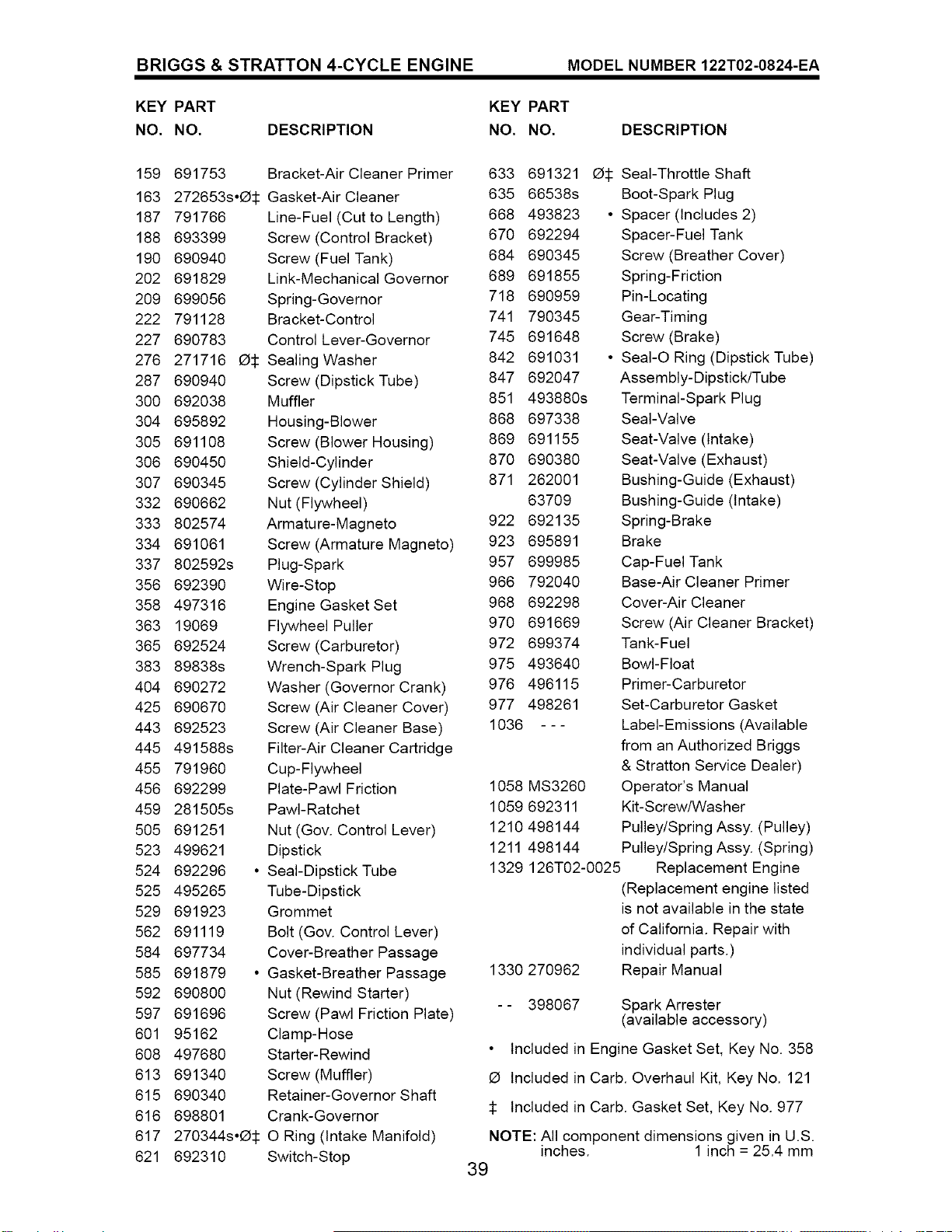 BRIGGS & STRATTON 4-CYCLE ENGINE MODEL NUMBER 122T02-0824-EA

| KEY NO. | PART NO. | DESCRIPTION |
|---|---|---|
| 159 | 691753 | Bracket-Air Cleaner Primer |
| 163 | 272653s•Ø‡ | Gasket-Air Cleaner |
| 187 | 791766 | Line-Fuel (Cut to Length) |
| 188 | 693399 | Screw (Control Bracket) |
| 190 | 690940 | Screw (Fuel Tank) |
| 202 | 691829 | Link-Mechanical Governor |
| 209 | 699056 | Spring-Governor |
| 222 | 791128 | Bracket-Control |
| 227 | 690783 | Control Lever-Governor |
| 276 | 271716 Ø‡ | Sealing Washer |
| 287 | 690940 | Screw (Dipstick Tube) |
| 300 | 692038 | Muffler |
| 304 | 695892 | Housing-Blower |
| 305 | 691108 | Screw (Blower Housing) |
| 306 | 690450 | Shield-Cylinder |
| 307 | 690345 | Screw (Cylinder Shield) |
| 332 | 690662 | Nut (Flywheel) |
| 333 | 802574 | Armature-Magneto |
| 334 | 691061 | Screw (Armature Magneto) |
| 337 | 802592s | Plug-Spark |
| 356 | 692390 | Wire-Stop |
| 358 | 497316 | Engine Gasket Set |
| 363 | 19069 | Flywheel Puller |
| 365 | 692524 | Screw (Carburetor) |
| 383 | 89838s | Wrench-Spark Plug |
| 404 | 690272 | Washer (Governor Crank) |
| 425 | 690670 | Screw (Air Cleaner Cover) |
| 443 | 692523 | Screw (Air Cleaner Base) |
| 445 | 491588s | Filter-Air Cleaner Cartridge |
| 455 | 791960 | Cup-Flywheel |
| 456 | 692299 | Plate-Pawl Friction |
| 459 | 281505s | Pawl-Ratchet |
| 505 | 691251 | Nut (Gov. Control Lever) |
| 523 | 499621 | Dipstick |
| 524 | 692296 • | Seal-Dipstick Tube |
| 525 | 495265 | Tube-Dipstick |
| 529 | 691923 | Grommet |
| 562 | 691119 | Bolt (Gov. Control Lever) |
| 584 | 697734 | Cover-Breather Passage |
| 585 | 691879 • | Gasket-Breather Passage |
| 592 | 690800 | Nut (Rewind Starter) |
| 597 | 691696 | Screw (Pawl Friction Plate) |
| 601 | 95162 | Clamp-Hose |
| 608 | 497680 | Starter-Rewind |
| 613 | 691340 | Screw (Muffler) |
| 615 | 690340 | Retainer-Governor Shaft |
| 616 | 698801 | Crank-Governor |
| 617 | 270344s•Ø‡ | O Ring (Intake Manifold) |
| 621 | 692310 | Switch-Stop |

| KEY NO. | PART NO. | DESCRIPTION |
|---|---|---|
| 633 | 691321 Ø‡ | Seal-Throttle Shaft |
| 635 | 66538s | Boot-Spark Plug |
| 668 | 493823 • | Spacer (Includes 2) |
| 670 | 692294 | Spacer-Fuel Tank |
| 684 | 690345 | Screw (Breather Cover) |
| 689 | 691855 | Spring-Friction |
| 718 | 690959 | Pin-Locating |
| 741 | 790345 | Gear-Timing |
| 745 | 691648 | Screw (Brake) |
| 842 | 691031 • | Seal-O Ring (Dipstick Tube) |
| 847 | 692047 | Assembly-Dipstick/Tube |
| 851 | 493880s | Terminal-Spark Plug |
| 868 | 697338 | Seal-Valve |
| 869 | 691155 | Seat-Valve (Intake) |
| 870 | 690380 | Seat-Valve (Exhaust) |
| 871 | 262001 | Bushing-Guide (Exhaust) |
| | 63709 | Bushing-Guide (Intake) |
| 922 | 692135 | Spring-Brake |
| 923 | 695891 | Brake |
| 957 | 699985 | Cap-Fuel Tank |
| 966 | 792040 | Base-Air Cleaner Primer |
| 968 | 692298 | Cover-Air Cleaner |
| 970 | 691669 | Screw (Air Cleaner Bracket) |
| 972 | 699374 | Tank-Fuel |
| 975 | 493640 | Bowl-Float |
| 976 | 496115 | Primer-Carburetor |
| 977 | 498261 | Set-Carburetor Gasket |
| 1036 | - - - | Label-Emissions (Available from an Authorized Briggs & Stratton Service Dealer) |
| 1058 | MS3260 | Operator's Manual |
| 1059 | 692311 | Kit-Screw/Washer |
| 1210 | 498144 | Pulley/Spring Assy. (Pulley) |
| 1211 | 498144 | Pulley/Spring Assy. (Spring) |
| 1329 | 126T02-0025 | Replacement Engine (Replacement engine listed is not available in the state of California. Repair with individual parts.) |
| 1330 | 270962 | Repair Manual |
| - - | 398067 | Spark Arrester (available accessory) |

• Included in Engine Gasket Set, Key No. 358

Ø Included in Carb. Overhaul Kit, Key No. 121

‡ Included in Carb. Gasket Set, Key No. 977

NOTE: All component dimensions given in U.S. inches. 1 inch = 25.4 mm

39